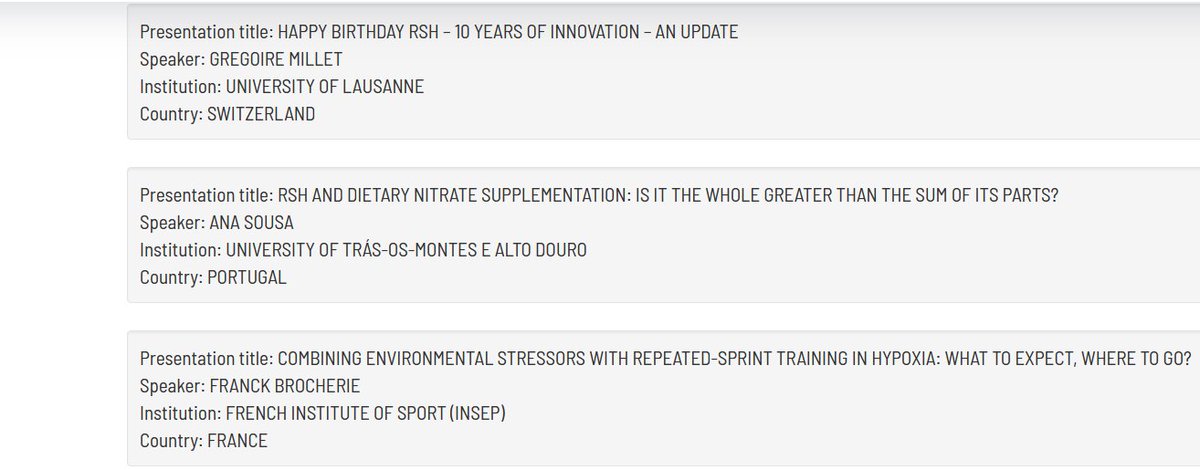 Presentation title: HAPPY BIRTHDAY RSH – 10 YEARS OF INNOVATION – AN UPDATE
Speaker: GREGOIRE MILLET
Institution: UNIVERSITY OF LAUSANNE
Country: SWITZERLAND

Presentation title: RSH AND DIETARY NITRATE SUPPLEMENTATION: IS IT THE WHOLE GREATER THAN THE SUM OF ITS PARTS?
Speaker: ANA SOUSA
Institution: UNIVERSITY OF TRÁS-OS-MONTES E ALTO DOURO
Country: PORTUGAL

Presentation title: COMBINING ENVIRONMENTAL STRESSORS WITH REPEATED-SPRINT TRAINING IN HYPOXIA: WHAT TO EXPECT, WHERE TO GO?
Speaker: FRANCK BROCHERIE
Institution: FRENCH INSTITUTE OF SPORT (INSEP)
Country: FRANCE